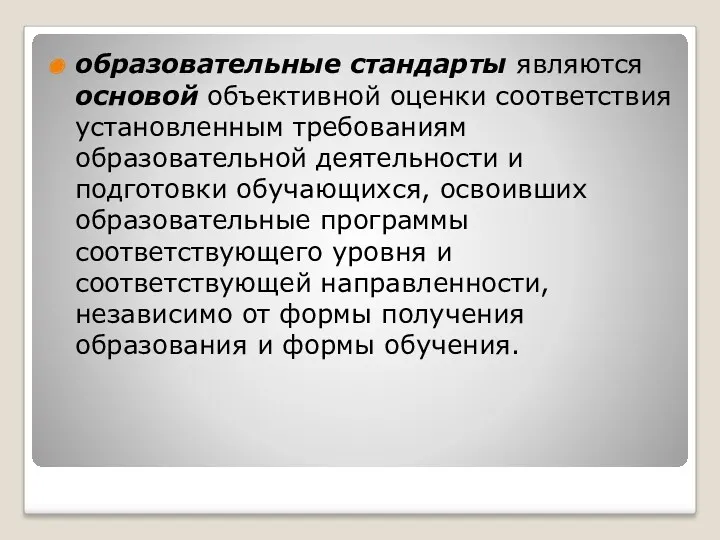 образовательные стандарты являются основой объективной оценки соответствия установленным требованиям образовательной деятельности и подготовки обучающихся, освоивших образовательные программы соответствующего уровня и соответствующей направленности, независимо от формы получения образования и формы обучения.